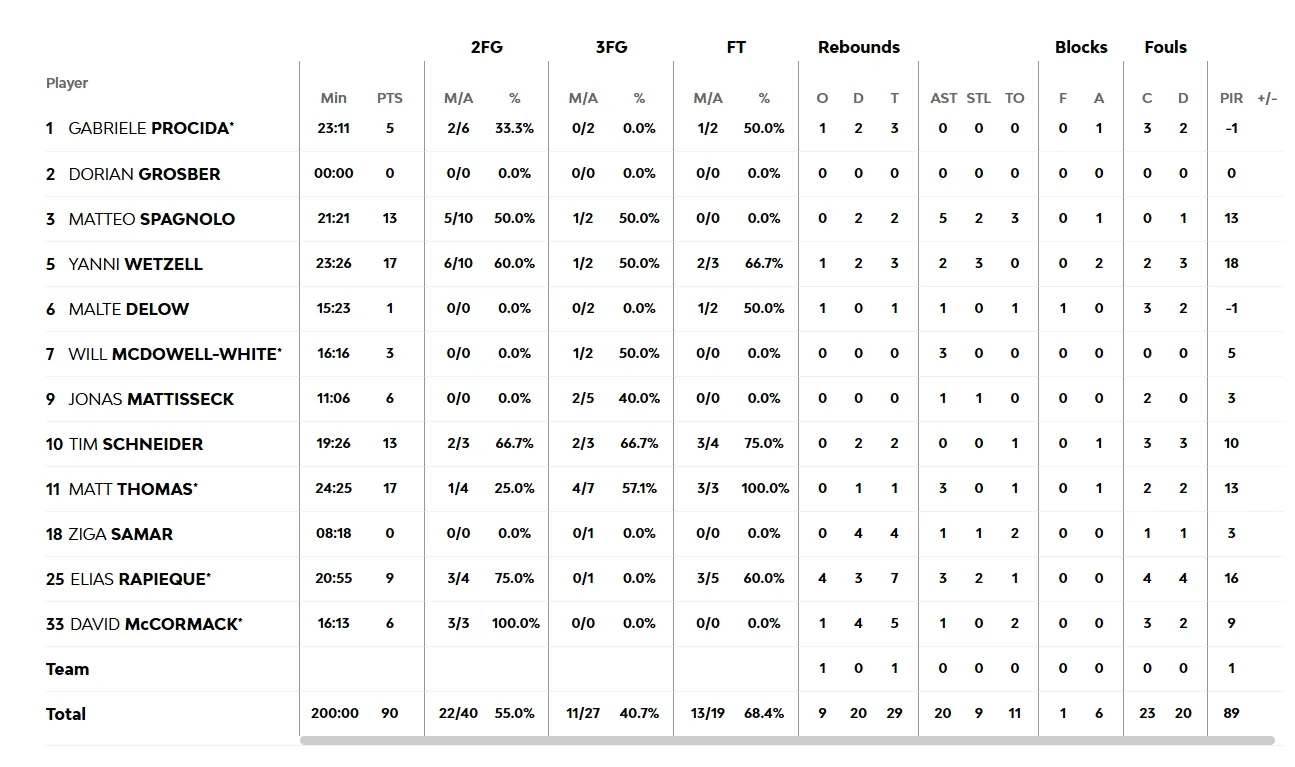 | Player | Min | PTS | 2FG M/A | 2FG % | 3FG M/A | 3FG % | FT M/A | FT % | Rebounds O | Rebounds D | Rebounds T | AST | STL | TO | Blocks F | Blocks A | Fouls C | Fouls D | PIR | +/- |
|---|---|---|---|---|---|---|---|---|---|---|---|---|---|---|---|---|---|---|---|---|
| 1 GABRIELE PROCIDA* | 23:11 | 5 | 2/6 | 33.3% | 0/2 | 0.0% | 1/2 | 50.0% | 1 | 2 | 3 | 0 | 0 | 0 | 0 | 1 | 3 | 2 | -1 | |
| 2 DORIAN GROSBER | 00:00 | 0 | 0/0 | 0.0% | 0/0 | 0.0% | 0/0 | 0.0% | 0 | 0 | 0 | 0 | 0 | 0 | 0 | 0 | 0 | 0 | 0 | |
| 3 MATTEO SPAGNOLO | 21:21 | 13 | 5/10 | 50.0% | 1/2 | 50.0% | 0/0 | 0.0% | 0 | 2 | 2 | 5 | 2 | 3 | 0 | 1 | 0 | 1 | 13 | |
| 5 YANNI WETZELL | 23:26 | 17 | 6/10 | 60.0% | 1/2 | 50.0% | 2/3 | 66.7% | 1 | 2 | 3 | 2 | 3 | 0 | 0 | 2 | 2 | 3 | 18 | |
| 6 MALTE DELOW | 15:23 | 1 | 0/0 | 0.0% | 0/2 | 0.0% | 1/2 | 50.0% | 1 | 0 | 1 | 1 | 0 | 1 | 1 | 0 | 3 | 2 | -1 | |
| 7 WILL MCDOWELL-WHITE* | 16:16 | 3 | 0/0 | 0.0% | 1/2 | 50.0% | 0/0 | 0.0% | 0 | 0 | 0 | 3 | 0 | 0 | 0 | 0 | 0 | 0 | 5 | |
| 9 JONAS MATTISSECK | 11:06 | 6 | 0/0 | 0.0% | 2/5 | 40.0% | 0/0 | 0.0% | 0 | 0 | 0 | 1 | 1 | 0 | 0 | 0 | 2 | 0 | 3 | |
| 10 TIM SCHNEIDER | 19:26 | 13 | 2/3 | 66.7% | 2/3 | 66.7% | 3/4 | 75.0% | 0 | 2 | 2 | 0 | 0 | 1 | 0 | 1 | 3 | 3 | 10 | |
| 11 MATT THOMAS* | 24:25 | 17 | 1/4 | 25.0% | 4/7 | 57.1% | 3/3 | 100.0% | 0 | 1 | 1 | 3 | 0 | 1 | 0 | 1 | 2 | 2 | 13 | |
| 18 ZIGA SAMAR | 08:18 | 0 | 0/0 | 0.0% | 0/1 | 0.0% | 0/0 | 0.0% | 0 | 4 | 4 | 1 | 1 | 2 | 0 | 0 | 1 | 1 | 3 | |
| 25 ELIAS RAPIEQUE* | 20:55 | 9 | 3/4 | 75.0% | 0/1 | 0.0% | 3/5 | 60.0% | 4 | 3 | 7 | 3 | 2 | 1 | 0 | 0 | 4 | 4 | 16 | |
| 33 DAVID McCORMACK* | 16:13 | 6 | 3/3 | 100.0% | 0/0 | 0.0% | 0/0 | 0.0% | 1 | 4 | 5 | 1 | 0 | 2 | 0 | 0 | 3 | 2 | 9 | |
| Team | | | | | | | | | 1 | 0 | 1 | 0 | 0 | 0 | 0 | 0 | 0 | 0 | 1 | |
| Total | 200:00 | 90 | 22/40 | 55.0% | 11/27 | 40.7% | 13/19 | 68.4% | 9 | 20 | 29 | 20 | 9 | 11 | 1 | 6 | 23 | 20 | 89 | |